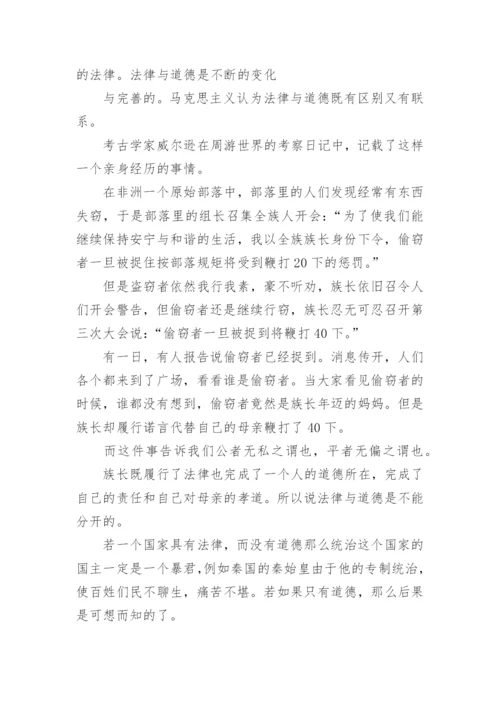 的法律。法律与道德是不断的变化

与完善的。马克思主义认为法律与道德既有区别又有联系。

考古学家威尔逊在周游世界的考察日记中，记载了这样一个亲身经历的事情。

在非洲一个原始部落中，部落里的人们发现经常有东西失窃，于是部落里的组长召集全族人开会：“为了使我们能继续保持安宁与和谐的生活，我以全族族长身份下令，偷窃者一旦被捉住按部落规矩将受到鞭打20下的惩罚。”

但是盗窃者依然我行我素，豪不听劝，族长依旧召令人们开会警告，但偷窃者还是继续行窃，族长忍无可忍召开第三次大会说：“偷窃者一旦被捉到将鞭打40下。”

有一日，有人报告说偷窃者已经捉到。消息传开，人们各个都来到了广场，看看谁是偷窃者。当大家看见偷窃者的时候，谁都没有想到，偷窃者竟然是族长年迈的妈妈。但是族长却履行诺言代替自己的母亲鞭打了40下。

而这件事告诉我们公者无私之谓也，平者无偏之谓也。

族长既履行了法律也完成了一个人的道德所在，完成了自己的责任和自己对母亲的孝道。所以说法律与道德是不能分开的。

若一个国家具有法律，而没有道德那么统治这个国家的国主一定是一个暴君，例如秦国的秦始皇由于他的专制统治，使百姓们民不聊生，痛苦不堪。若如果只有道德，那么后果是可想而知的了。